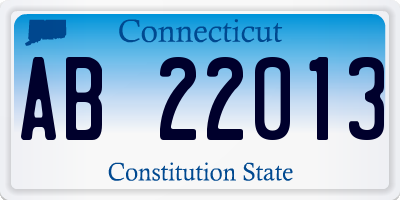 Connecticut

AB 22013

Constitution State